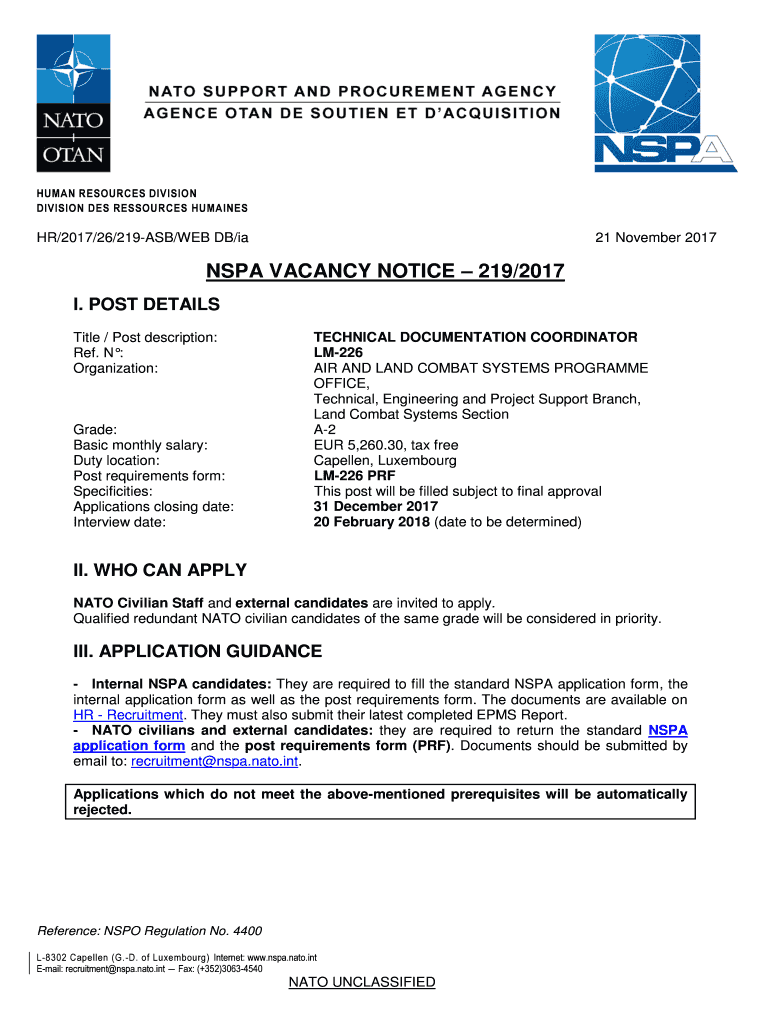 NATO
OTAN

NATO SUPPORT AND PROCUREMENT AGENCY
AGENCE OTAN DE SOUTIEN ET D'ACQUISITION

NSPA

HUMAN RESOURCES DIVISION
DIVISION DES RESSOURCES HUMAINES

HR/2017/26/219-ASB/WEB DB/ia

21 November 2017

NSPA VACANCY NOTICE – 219/2017

I. POST DETAILS

| | |
|---|---|
| Title / Post description: | TECHNICAL DOCUMENTATION COORDINATOR |
| Ref. N°: | LM-226 |
| Organization: | AIR AND LAND COMBAT SYSTEMS PROGRAMME OFFICE, Technical, Engineering and Project Support Branch, Land Combat Systems Section |
| Grade: | A-2 |
| Basic monthly salary: | EUR 5,260.30, tax free |
| Duty location: | Capellen, Luxembourg |
| Post requirements form: | LM-226 PRF |
| Specificities: | This post will be filled subject to final approval |
| Applications closing date: | 31 December 2017 |
| Interview date: | 20 February 2018 (date to be determined) |

II. WHO CAN APPLY

NATO Civilian Staff and external candidates are invited to apply.
Qualified redundant NATO civilian candidates of the same grade will be considered in priority.

III. APPLICATION GUIDANCE

- Internal NSPA candidates: They are required to fill the standard NSPA application form, the internal application form as well as the post requirements form. The documents are available on HR - Recruitment. They must also submit their latest completed EPMS Report.
- NATO civilians and external candidates: they are required to return the standard NSPA application form and the post requirements form (PRF). Documents should be submitted by email to: recruitment@nspa.nato.int.

Applications which do not meet the above-mentioned prerequisites will be automatically rejected.

Reference: NSPO Regulation No. 4400

L-8302 Capellen (G.-D. of Luxembourg) Internet: www.nspa.nato.int
E-mail: recruitment@nspa.nato.int — Fax: (+352)3063-4540

NATO UNCLASSIFIED